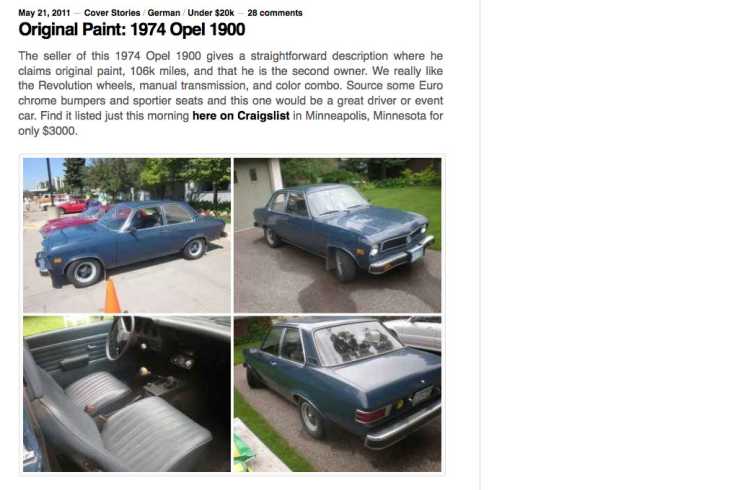 May 21, 2011 — Cover Stories / German / Under $20k — 28 comments

Original Paint: 1974 Opel 1900

The seller of this 1974 Opel 1900 gives a straightforward description where he claims original paint, 106k miles, and that he is the second owner. We really like the Revolution wheels, manual transmission, and color combo. Source some Euro chrome bumpers and sportier seats and this one would be a great driver or event car. Find it listed just this morning here on Craigslist in Minneapolis, Minnesota for only $3000.